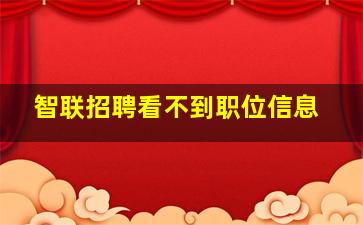 智联招聘看不到职位信息